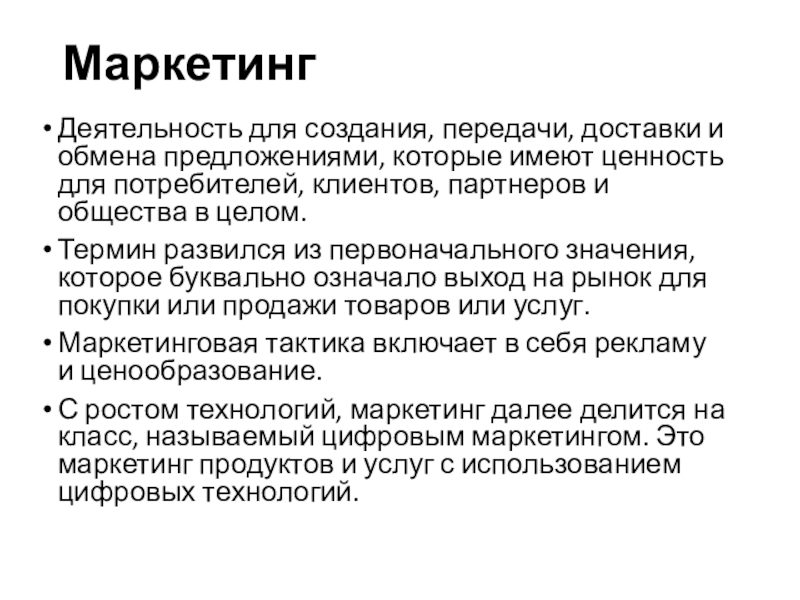 Маркетинг

• Деятельность для создания, передачи, доставки и обмена предложениями, которые имеют ценность для потребителей, клиентов, партнеров и общества в целом.

• Термин развился из первоначального значения, которое буквально означало выход на рынок для покупки или продажи товаров или услуг.

• Маркетинговая тактика включает в себя рекламу и ценообразование.

• С ростом технологий, маркетинг далее делится на класс, называемый цифровым маркетингом. Это маркетинг продуктов и услуг с использованием цифровых технологий.